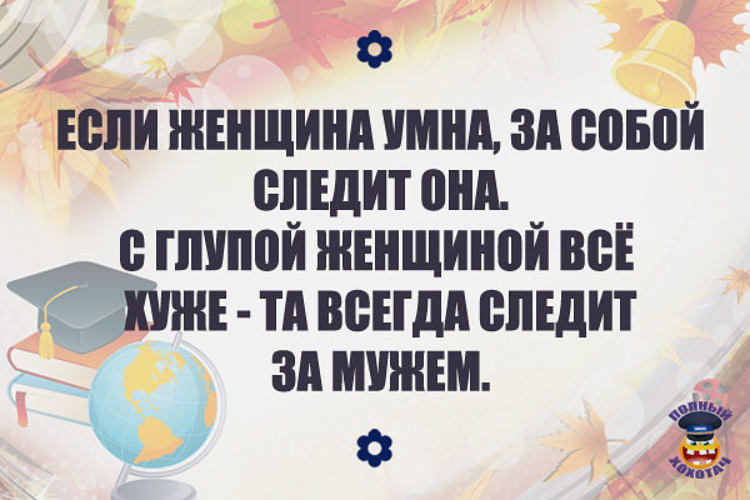 ЕСЛИ ЖЕНЩИНА УМНА, ЗА СОБОЙ СЛЕДИТ ОНА.
С ГЛУПОЙ ЖЕНЩИНОЙ ВСЁ ХУЖЕ - ТА ВСЕГДА СЛЕДИТ ЗА МУЖЕМ.

ПОЛНЫЙ ХОХОТАЧ